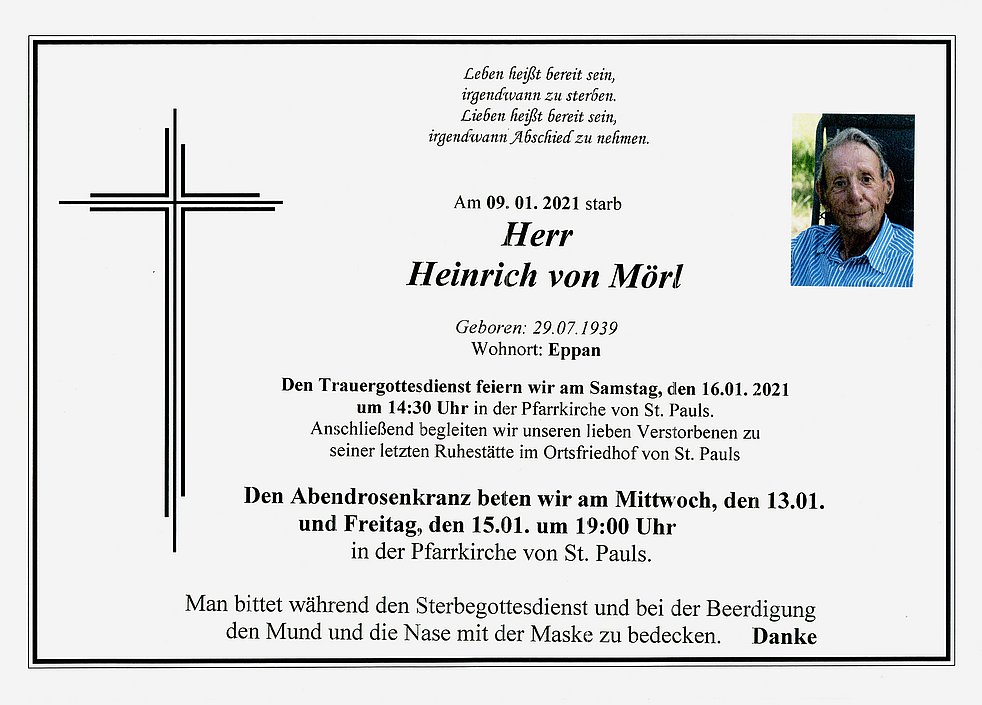 Leben heißt bereit sein,
irgendwann zu sterben.
Lieben heißt bereit sein,
irgendwann Abschied zu nehmen.

Am 09. 01. 2021 starb

Herr
Heinrich von Mörl

Geboren: 29.07.1939
Wohnort: Eppan

Den Trauergottesdienst feiern wir am Samstag, den 16.01. 2021 um 14:30 Uhr in der Pfarrkirche von St. Pauls.
Anschließend begleiten wir unseren lieben Verstorbenen zu seiner letzten Ruhestätte im Ortsfriedhof von St. Pauls

Den Abendrosenkranz beten wir am Mittwoch, den 13.01. und Freitag, den 15.01. um 19:00 Uhr
in der Pfarrkirche von St. Pauls.

Man bittet während den Sterbegottesdienst und bei der Beerdigung den Mund und die Nase mit der Maske zu bedecken. Danke